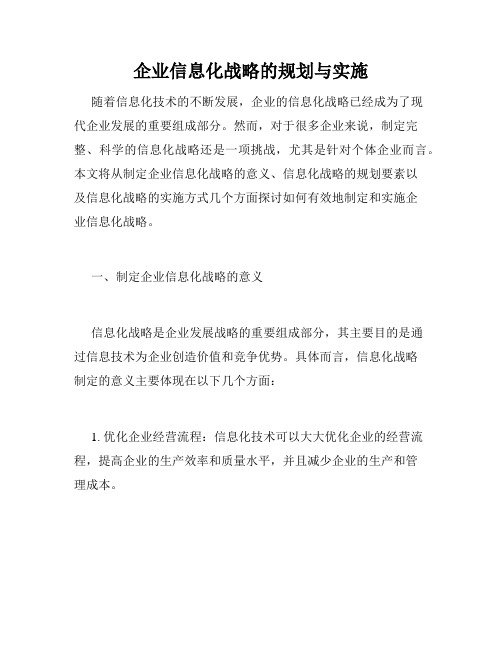 企业信息化战略的规划与实施

随着信息化技术的不断发展，企业的信息化战略已经成为了现代企业发展的重要组成部分。然而，对于很多企业来说，制定完整、科学的信息化战略还是一项挑战，尤其是针对个体企业而言。本文将从制定企业信息化战略的意义、信息化战略的规划要素以及信息化战略的实施方式几个方面探讨如何有效地制定和实施企业信息化战略。

一、制定企业信息化战略的意义

信息化战略是企业发展战略的重要组成部分，其主要目的是通过信息技术为企业创造价值和竞争优势。具体而言，信息化战略制定的意义主要体现在以下几个方面：

1. 优化企业经营流程：信息化技术可以大大优化企业的经营流程，提高企业的生产效率和质量水平，并且减少企业的生产和管理成本。